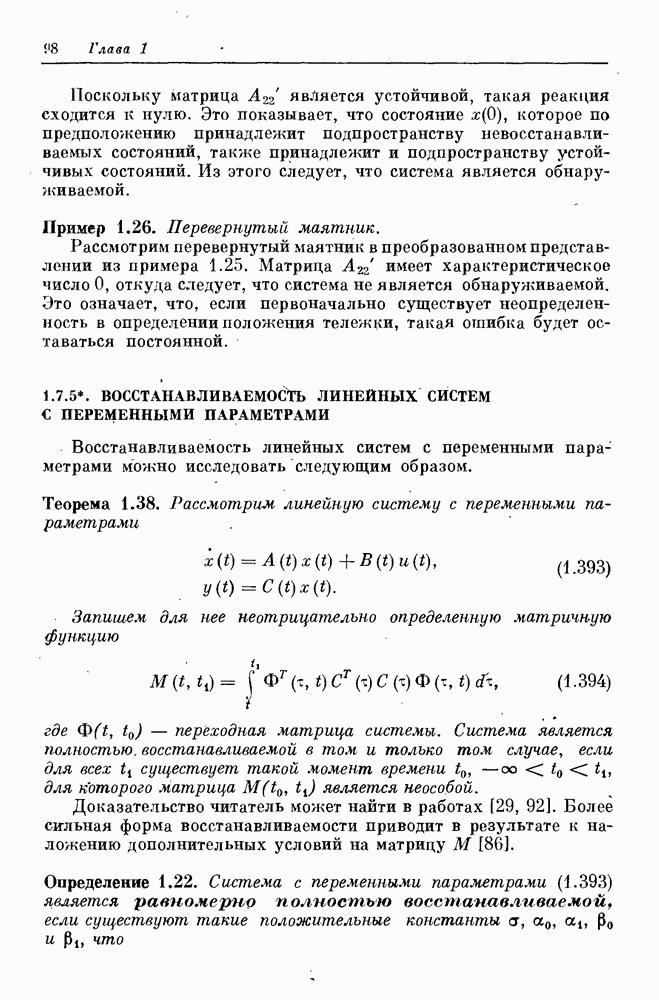 98 Глава 1

Поскольку матрица $A_{22}'$ является устойчивой, такая реакция сходится к нулю. Это показывает, что состояние $x(0)$, которое по предположению принадлежит подпространству невосстанавливаемых состояний, также принадлежит и подпространству устойчивых состояний. Из этого следует, что система является обнаруживаемой.

Пример 1.26. Перевернутый маятник.

Рассмотрим перевернутый маятник в преобразованном представлении из примера 1.25. Матрица $A_{22}'$ имеет характеристическое число 0, откуда следует, что система не является обнаруживаемой. Это означает, что, если первоначально существует неопределенность в определении положения тележки, такая ошибка будет оставаться постоянной.

1.7.5*. ВОССТАНАВЛИВАЕМОСТЬ ЛИНЕЙНЫХ СИСТЕМ С ПЕРЕМЕННЫМИ ПАРАМЕТРАМИ

Восстанавливаемость линейных систем с переменными параметрами можно исследовать следующим образом.

Теорема 1.38. Рассмотрим линейную систему с переменными параметрами

$\dot{x}(t) = A(t)x(t) + B(t)u(t),$
$y(t) = C(t)x(t).$ (1.393)

Запишем для нее неотрицательно определенную матричную функцию

$M(t, t_1) = \int_{t}^{t_1} \Phi^T(\tau, t) C^T(\tau) C(\tau) \Phi(\tau, t) d\tau,$ (1.394)

где $\Phi(t, t_0)$ — переходная матрица системы. Система является полностью восстанавливаемой в том и только том случае, если для всех $t_1$ существует такой момент времени $t_0$, $-\infty < t_0 < t_1$, для которого матрица $M(t_0, t_1)$ является неособой.

Доказательство читатель может найти в работах [29, 92]. Более сильная форма восстанавливаемости приводит в результате к наложению дополнительных условий на матрицу $M$ [86].

Определение 1.22. Система с переменными параметрами (1.393) является равномерно полностью восстанавливаемой, если существуют такие положительные константы $\sigma$, $\alpha_0$, $\alpha_1$, $\beta_0$ и $\beta_1$, что